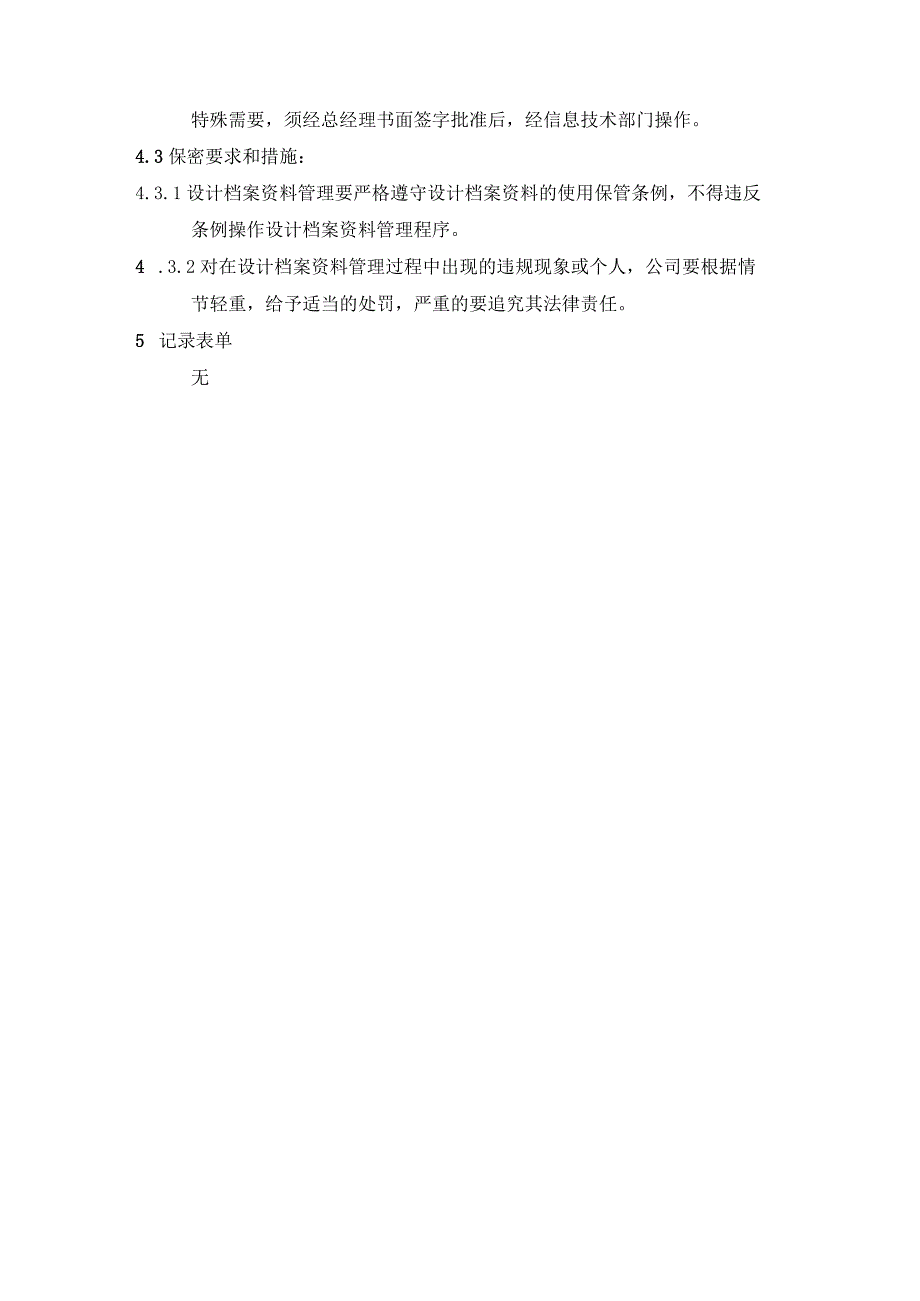 特殊需要，须经总经理书面签字批准后，经信息技术部门操作。

4.3 保密要求和措施：

4.3.1 设计档案资料管理要严格遵守设计档案资料的使用保管条例，不得违反条例操作设计档案资料管理程序。

4 .3.2 对在设计档案资料管理过程中出现的违规现象或个人，公司要根据情节轻重，给予适当的处罚，严重的要追究其法律责任。

5 记录表单

无